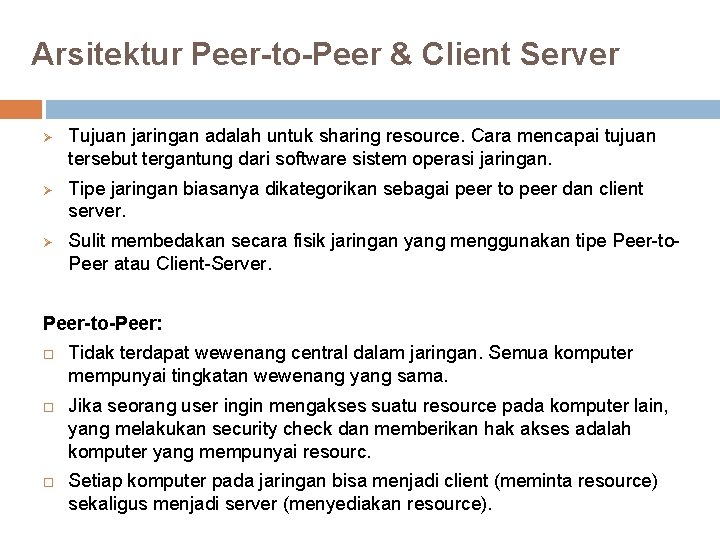 Arsitektur Peer-to-Peer & Client Server

➢ Tujuan jaringan adalah untuk sharing resource. Cara mencapai tujuan tersebut tergantung dari software sistem operasi jaringan.

➢ Tipe jaringan biasanya dikategorikan sebagai peer to peer dan client server.

➢ Sulit membedakan secara fisik jaringan yang menggunakan tipe Peer-to-Peer atau Client-Server.

Peer-to-Peer:

□ Tidak terdapat wewenang central dalam jaringan. Semua komputer mempunyai tingkatan wewenang yang sama.

□ Jika seorang user ingin mengakses suatu resource pada komputer lain, yang melakukan security check dan memberikan hak akses adalah komputer yang mempunyai resourc.

□ Setiap komputer pada jaringan bisa menjadi client (meminta resource) sekaligus menjadi server (menyediakan resource).